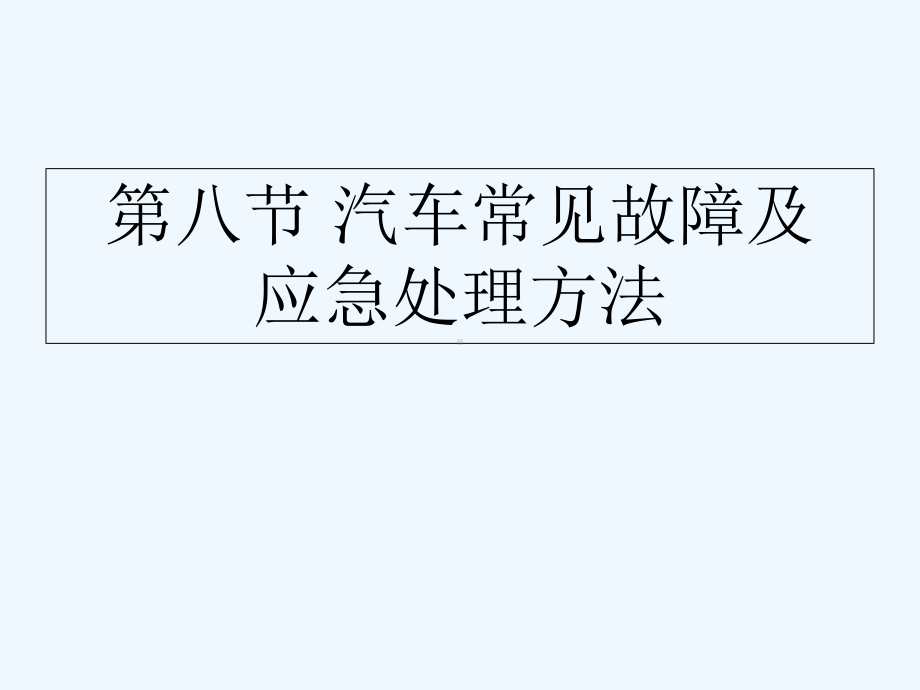 第八节 汽车常见故障及应急处理方法